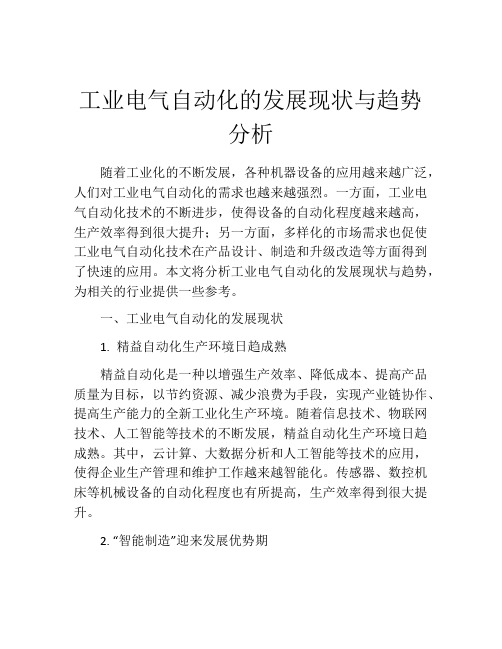 工业电气自动化的发展现状与趋势分析

随着工业化的不断发展，各种机器设备的应用越来越广泛，人们对工业电气自动化的需求也越来越强烈。一方面，工业电气自动化技术的不断进步，使得设备的自动化程度越来越高，生产效率得到很大提升；另一方面，多样化的市场需求也促使工业电气自动化技术在产品设计、制造和升级改造等方面得到了快速的应用。本文将分析工业电气自动化的发展现状与趋势，为相关的行业提供一些参考。

一、工业电气自动化的发展现状

1. 精益自动化生产环境日趋成熟

精益自动化是一种以增强生产效率、降低成本、提高产品质量为目标，以节约资源、减少浪费为手段，实现产业链协作、提高生产能力的全新工业化生产环境。随着信息技术、物联网技术、人工智能等技术的不断发展，精益自动化生产环境日趋成熟。其中，云计算、大数据分析和人工智能等技术的应用，使得企业生产管理和维护工作越来越智能化。传感器、数控机床等机械设备的自动化程度也有所提高，生产效率得到很大提升。

2. “智能制造”迎来发展优势期